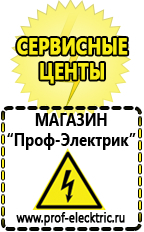 СЕРВИСНЫЕ ЦЕНТЫ

МАГАЗИН
“Проф-Электрик”

www.prof-electric.ru